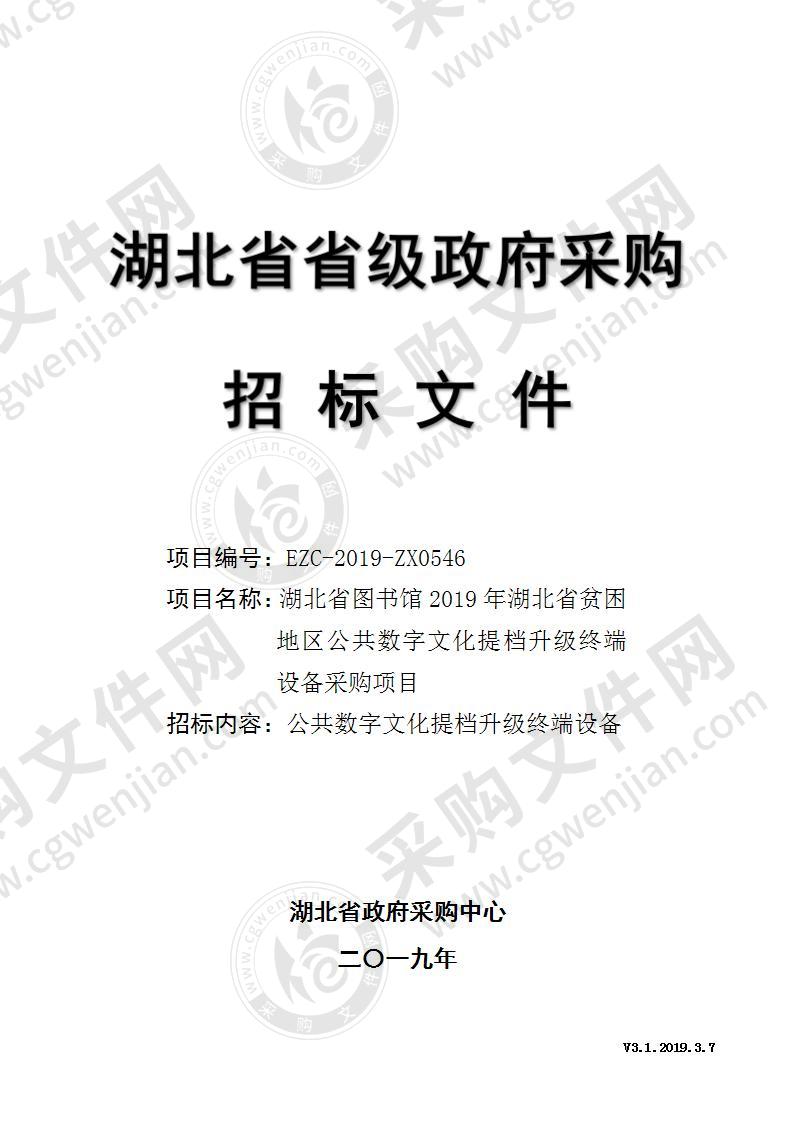 湖北省省级政府采购

招 标 文 件

项目编号：EZC-2019-ZX0546

项目名称：湖北省图书馆 2019 年湖北省贫困地区公共数字文化提档升级终端设备采购项目

招标内容：公共数字文化提档升级终端设备

湖北省政府采购中心

二〇一九年

V3.1.2019.3.7

采购文件网 www.cgwenjian.com